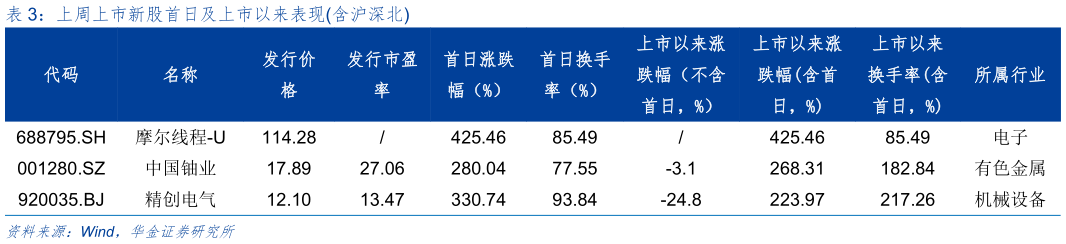 表 3：上周上市新股首日及上市以来表现(含沪深北)

| 代码 | 名称 | 发行价格 | 发行市盈率 | 首日涨跌幅（%） | 首日换手率（%） | 上市以来涨跌幅（不含首日，%） | 上市以来涨跌幅(含首日，%) | 上市以来换手率(含首日，%) | 所属行业 |
|---|---|---|---|---|---|---|---|---|---|
| 688795.SH | 摩尔线程-U | 114.28 | / | 425.46 | 85.49 | / | 425.46 | 85.49 | 电子 |
| 001280.SZ | 中国铀业 | 17.89 | 27.06 | 280.04 | 77.55 | -3.1 | 268.31 | 182.84 | 有色金属 |
| 920035.BJ | 精创电气 | 12.10 | 13.47 | 330.74 | 93.84 | -24.8 | 223.97 | 217.26 | 机械设备 |

资料来源：Wind，华金证券研究所